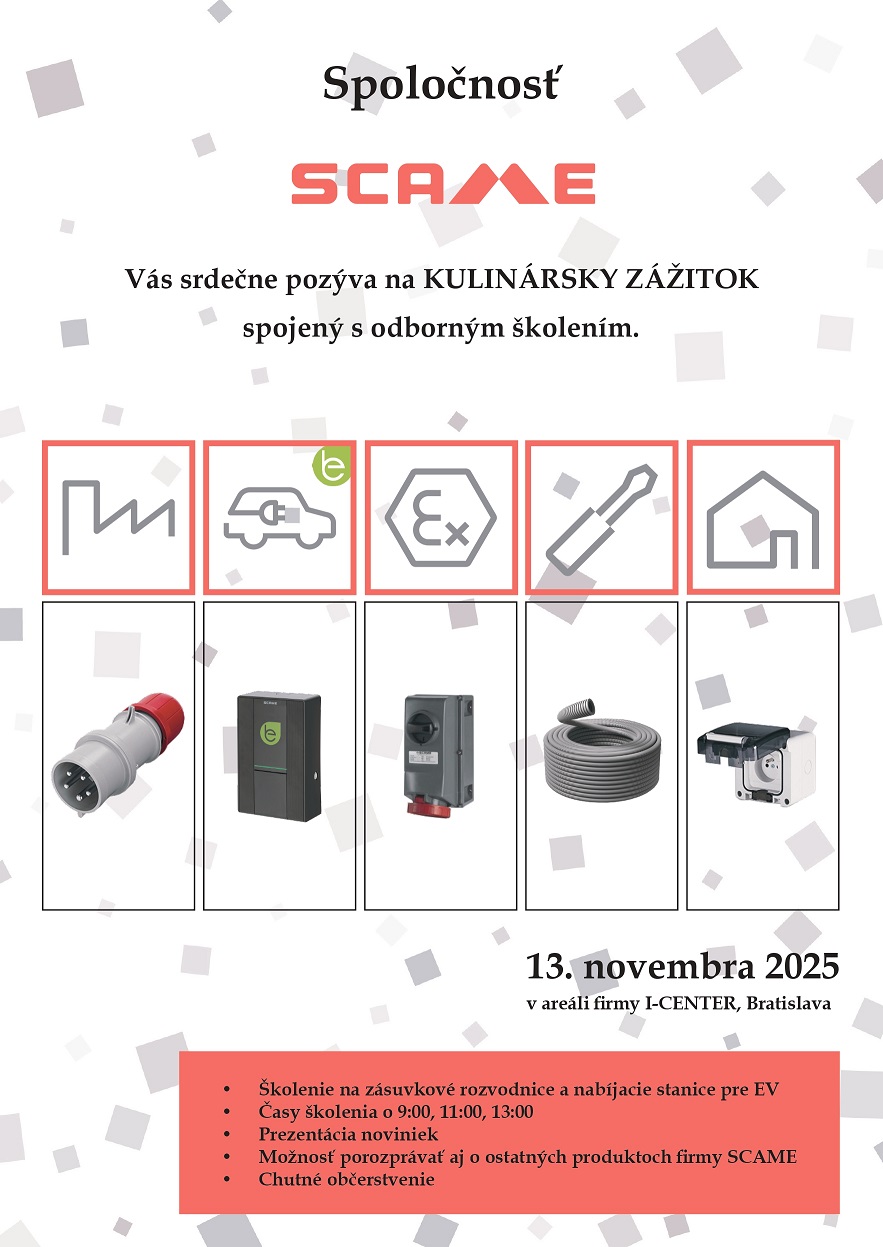 Spoločnosť

SCAME

Vás srdečne pozýva na KULINÁRSKY ZÁŽITOK spojený s odborným školením.

13. novembra 2025
v areáli firmy I-CENTER, Bratislava

• Školenie na zásuvkové rozvodnice a nabíjacie stanice pre EV
• Časy školenia o 9:00, 11:00, 13:00
• Prezentácia noviniek
• Možnosť porozprávať aj o ostatných produktoch firmy SCAME
• Chutné občerstvenie